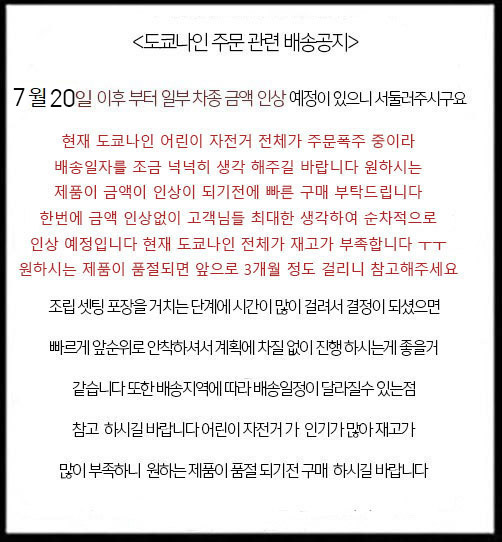 <도쿄나인 주문 관련 배송공지>

7 월 20일 이후 부터 일부 차종 금액 인상 예정이 있으니 서둘러주시구요

현재 도쿄나인 어린이 자전거 전체가 주문폭주 중이라 배송일자를 조금 넉넉히 생각 해주길 바랍니다 원하시는 제품이 금액이 인상이 되기전에 빠른 구매 부탁드립니다 한번에 금액 인상없이 고객님들 최대한 생각하여 순차적으로 인상 예정입니다 현재 도쿄나인 전체가 재고가 부족합니다 ㅜㅜ 원하시는 제품이 품절되면 앞으로 3개월 정도 걸리니 참고해주세요

조립 셋팅 포장을 거치는 단계에 시간이 많이 걸려서 결정이 되셨으면

빠르게 앞순위로 안착하셔서 계획에 차질 없이 진행 하시는게 좋을거

같습니다 또한 배송지역에 따라 배송일정이 달라질수 있는점

참고 하시길 바랍니다 어린이 자전거 가 인기가 많아 재고가

많이 부족하니 원하는 제품이 품절 되기전 구매 하시길 바랍니다